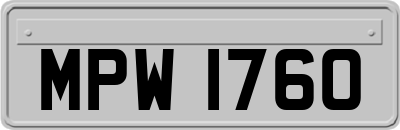 MPW 1760